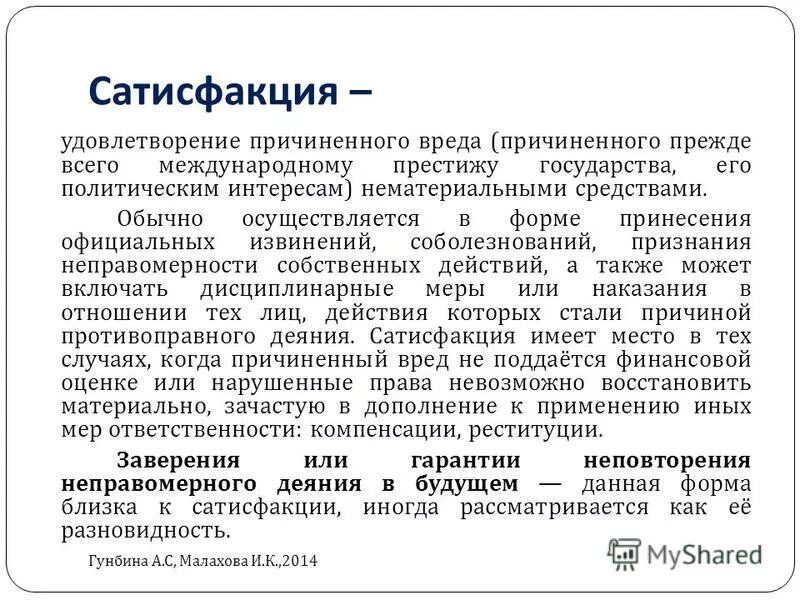 Сатисфакция –

удовлетворение причиненного вреда (причиненного прежде всего международному престижу государства, его политическим интересам) нематериальными средствами.

Обычно осуществляется в форме принесения официальных извинений, соболезнований, признания неправомерности собственных действий, а также может включать дисциплинарные меры или наказания в отношении тех лиц, действия которых стали причиной противоправного деяния. Сатисфакция имеет место в тех случаях, когда причиненный вред не поддаётся финансовой оценке или нарушенные права невозможно восстановить материально, зачастую в дополнение к применению иных мер ответственности: компенсации, реституции.

Заверения или гарантии неповторения неправомерного деяния в будущем — данная форма близка к сатисфакции, иногда рассматривается как её разновидность.

Гунбина А.С, Малахова И.К.,2014

MyShared